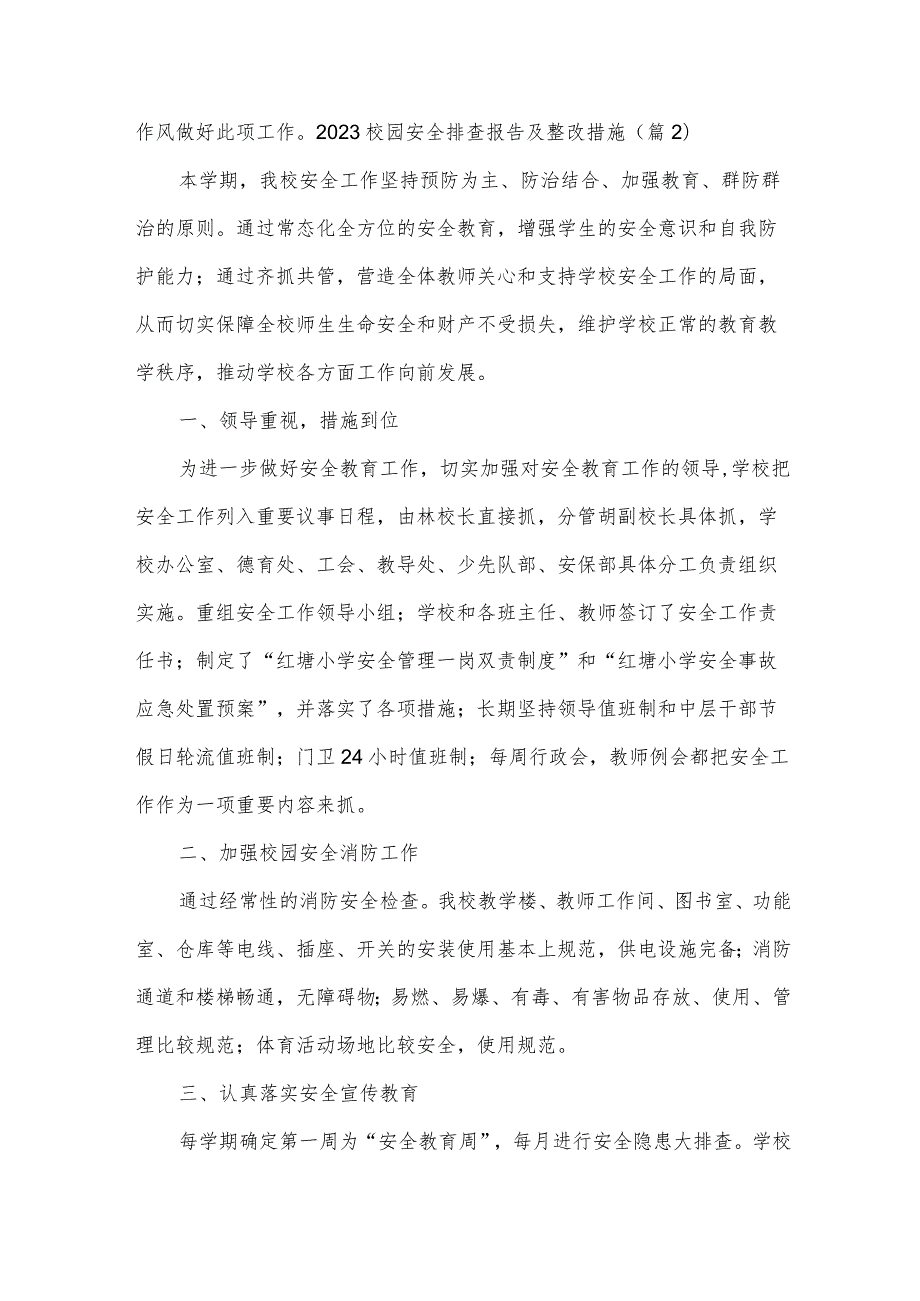 作风做好此项工作。2023校园安全排查报告及整改措施（篇2）

本学期，我校安全工作坚持预防为主、防治结合、加强教育、群防群治的原则。通过常态化全方位的安全教育，增强学生的安全意识和自我防护能力；通过齐抓共管，营造全体教师关心和支持学校安全工作的局面，从而切实保障全校师生生命安全和财产不受损失，维护学校正常的教育教学秩序，推动学校各方面工作向前发展。

一、领导重视，措施到位

为进一步做好安全教育工作，切实加强对安全教育工作的领导，学校把安全工作列入重要议事日程，由林校长直接抓，分管胡副校长具体抓，学校办公室、德育处、工会、教导处、少先队部、安保部具体分工负责组织实施。重组安全工作领导小组；学校和各班主任、教师签订了安全工作责任书；制定了“红塘小学安全管理一岗双责制度”和“红塘小学安全事故应急处置预案”，并落实了各项措施；长期坚持领导值班制和中层干部节假日轮流值班制；门卫24小时值班制；每周行政会，教师例会都把安全工作作为一项重要内容来抓。

二、加强校园安全消防工作

通过经常性的消防安全检查。我校教学楼、教师工作间、图书室、功能室、仓库等电线、插座、开关的安装使用基本上规范，供电设施完备；消防通道和楼梯畅通，无障碍物；易燃、易爆、有毒、有害物品存放、使用、管理比较规范；体育活动场地比较安全，使用规范。

三、认真落实安全宣传教育

每学期确定第一周为“安全教育周”，每月进行安全隐患大排查。学校